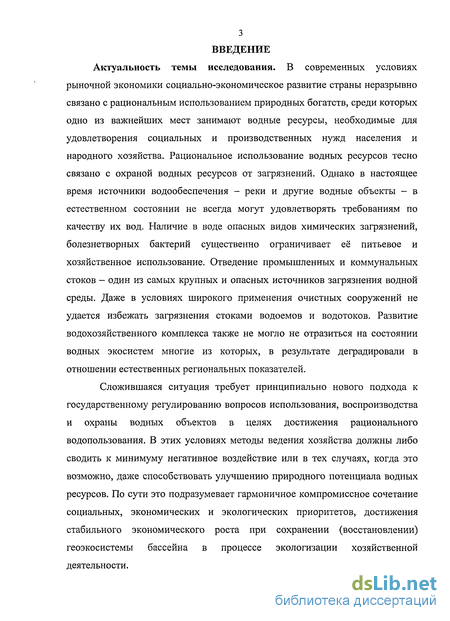 3

ВВЕДЕНИЕ

Актуальность темы исследования. В современных условиях рыночной экономики социально-экономическое развитие страны неразрывно связано с рациональным использованием природных богатств, среди которых одно из важнейших мест занимают водные ресурсы, необходимые для удовлетворения социальных и производственных нужд населения и народного хозяйства. Рациональное использование водных ресурсов тесно связано с охраной водных ресурсов от загрязнений. Однако в настоящее время источники водообеспечения – реки и другие водные объекты – в естественном состоянии не всегда могут удовлетворять требованиям по качеству их вод. Наличие в воде опасных видов химических загрязнений, болезнетворных бактерий существенно ограничивает её питьевое и хозяйственное использование. Отведение промышленных и коммунальных стоков – один из самых крупных и опасных источников загрязнения водной среды. Даже в условиях широкого применения очистных сооружений не удается избежать загрязнения стоками водоемов и водотоков. Развитие водохозяйственного комплекса также не могло не отразиться на состоянии водных экосистем многие из которых, в результате деградировали в отношении естественных региональных показателей.

Сложившаяся ситуация требует принципиально нового подхода к государственному регулированию вопросов использования, воспроизводства и охраны водных объектов в целях достижения рационального водопользования. В этих условиях методы ведения хозяйства должны либо сводить к минимуму негативное воздействие или в тех случаях, когда это возможно, даже способствовать улучшению природного потенциала водных ресурсов. По сути это подразумевает гармоничное компромиссное сочетание социальных, экономических и экологических приоритетов, достижения стабильного экономического роста при сохранении (восстановлении) геоэкосистемы бассейна в процессе экологизации хозяйственной деятельности.

dsLib.net
библиотека диссертаций